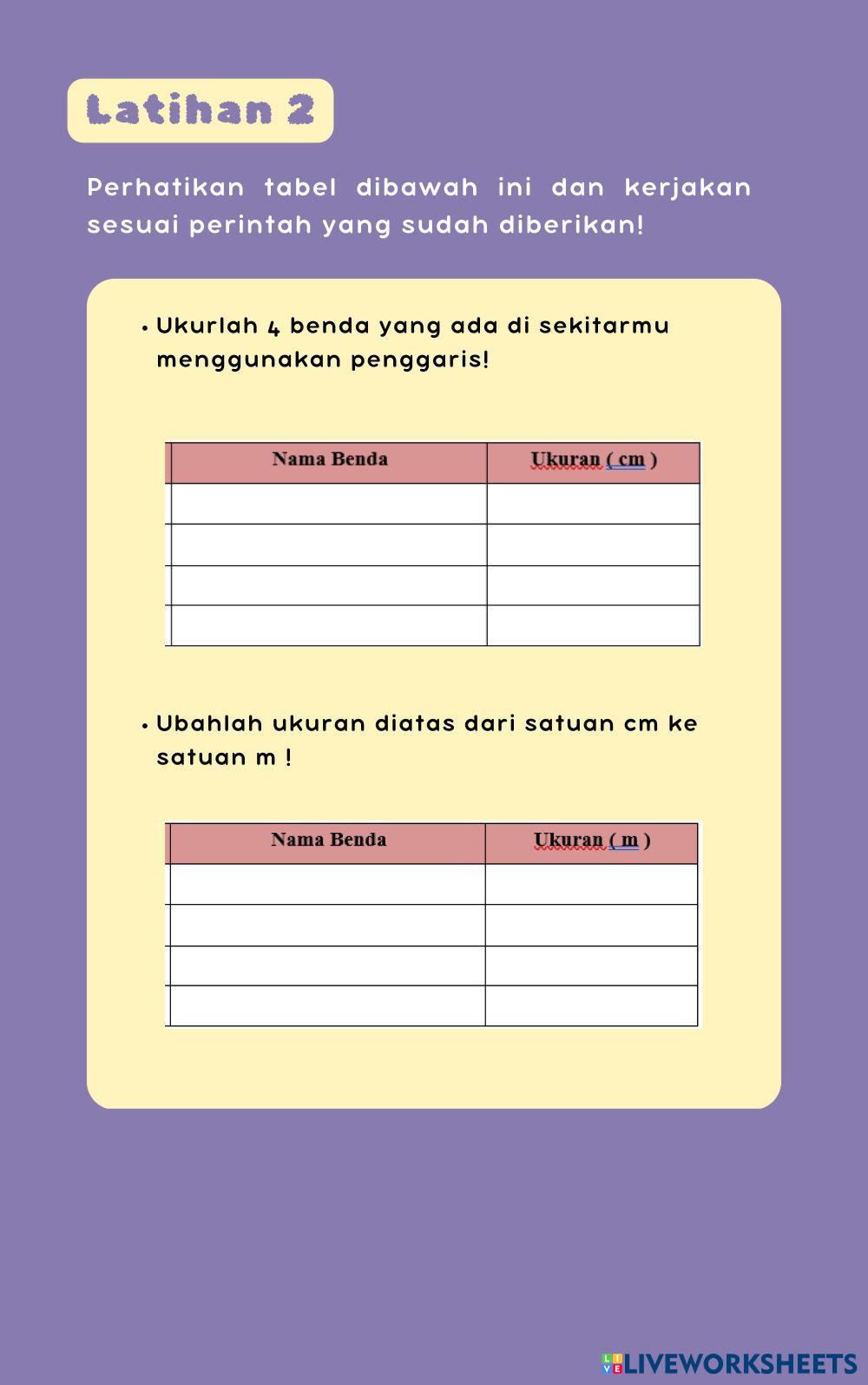 Latihan 2

Perhatikan tabel dibawah ini dan kerjakan sesuai perintah yang sudah diberikan!

• Ukurlah 4 benda yang ada di sekitarmu menggunakan penggaris!

| Nama Benda | Ukuran ( cm ) |
|---|---|
| | |
| | |
| | |
| | |

• Ubahlah ukuran diatas dari satuan cm ke satuan m !

| Nama Benda | Ukuran ( m ) |
|---|---|
| | |
| | |
| | |
| | |

LIVEWORKSHEETS